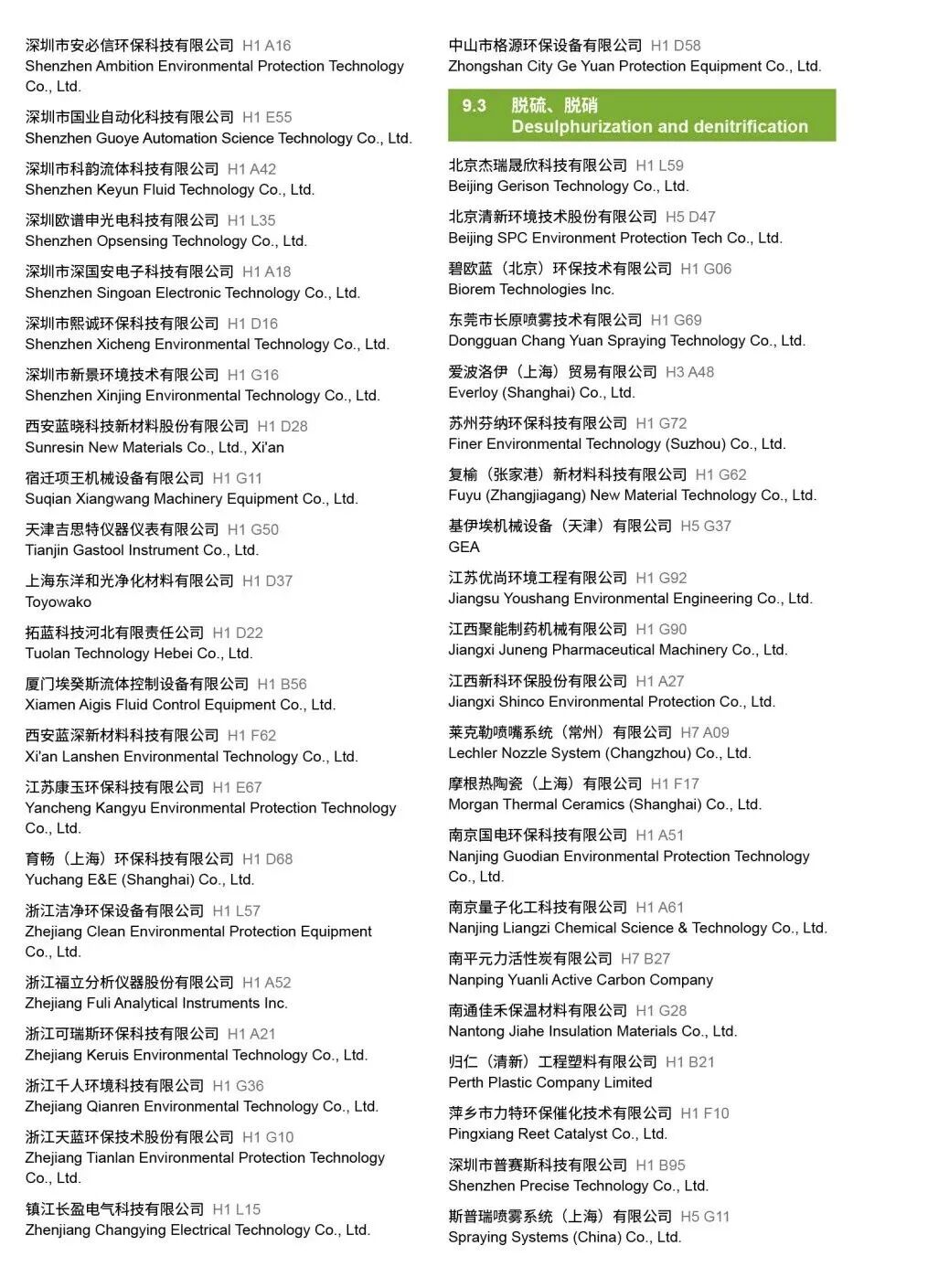 深圳市安必信环保科技有限公司 H1 A16
Shenzhen Ambition Environmental Protection Technology Co., Ltd.

深圳市国业自动化科技有限公司 H1 E55
Shenzhen Guoye Automation Science Technology Co., Ltd.

深圳市科韵流体科技有限公司 H1 A42
Shenzhen Keyun Fluid Technology Co., Ltd.

深圳欧谱申光电科技有限公司 H1 L35
Shenzhen Opsensing Technology Co., Ltd.

深圳市深国安电子科技有限公司 H1 A18
Shenzhen Singoan Electronic Technology Co., Ltd.

深圳市熙诚环保科技有限公司 H1 D16
Shenzhen Xicheng Environmental Technology Co., Ltd.

深圳市新景环境技术有限公司 H1 G16
Shenzhen Xinjing Environmental Technology Co., Ltd.

西安蓝晓科技新材料股份有限公司 H1 D28
Sunresin New Materials Co., Ltd., Xi'an

宿迁项王机械设备有限公司 H1 G11
Suqian Xiangwang Machinery Equipment Co., Ltd.

天津吉思特仪器仪表有限公司 H1 G50
Tianjin Gastool Instrument Co., Ltd.

上海东洋和光净化材料有限公司 H1 D37
Toyowako

拓蓝科技河北有限责任公司 H1 D22
Tuolan Technology Hebei Co., Ltd.

厦门埃癸斯流体控制设备有限公司 H1 B56
Xiamen Aigis Fluid Control Equipment Co., Ltd.

西安蓝深新材料科技有限公司 H1 F62
Xi'an Lanshen Environmental Technology Co., Ltd.

江苏康玉环保科技有限公司 H1 E67
Yancheng Kangyu Environmental Protection Technology Co., Ltd.

育畅（上海）环保科技有限公司 H1 D68
Yuchang E&E (Shanghai) Co., Ltd.

浙江洁净环保设备有限公司 H1 L57
Zhejiang Clean Environmental Protection Equipment Co., Ltd.

浙江福立分析仪器股份有限公司 H1 A52
Zhejiang Fuli Analytical Instruments Inc.

浙江可瑞斯环保科技有限公司 H1 A21
Zhejiang Keruis Environmental Technology Co., Ltd.

浙江千人环境科技有限公司 H1 G36
Zhejiang Qianren Environmental Technology Co., Ltd.

浙江天蓝环保技术股份有限公司 H1 G10
Zhejiang Tianlan Environmental Protection Technology Co., Ltd.

镇江长盈电气科技有限公司 H1 L15
Zhenjiang Changying Electrical Technology Co., Ltd.

中山市格源环保设备有限公司 H1 D58
Zhongshan City Ge Yuan Protection Equipment Co., Ltd.

9.3 脱硫、脱硝
Desulphurization and denitrification

北京杰瑞晟欣科技有限公司 H1 L59
Beijing Gerison Technology Co., Ltd.

北京清新环境技术股份有限公司 H5 D47
Beijing SPC Environment Protection Tech Co., Ltd.

碧欧蓝（北京）环保技术有限公司 H1 G06
Biorem Technologies Inc.

东莞市长原喷雾技术有限公司 H1 G69
Dongguan Chang Yuan Spraying Technology Co., Ltd.

爱波洛伊（上海）贸易有限公司 H3 A48
Everloy (Shanghai) Co., Ltd.

苏州芬纳环保科技有限公司 H1 G72
Finer Environmental Technology (Suzhou) Co., Ltd.

复榆（张家港）新材料科技有限公司 H1 G62
Fuyu (Zhangjiagang) New Material Technology Co., Ltd.

基伊埃机械设备（天津）有限公司 H5 G37
GEA

江苏优尚环境工程有限公司 H1 G92
Jiangsu Youshang Environmental Engineering Co., Ltd.

江西聚能制药机械有限公司 H1 G90
Jiangxi Juneng Pharmaceutical Machinery Co., Ltd.

江西新科环保股份有限公司 H1 A27
Jiangxi Shinco Environmental Protection Co., Ltd.

莱克勒喷嘴系统（常州）有限公司 H7 A09
Lechler Nozzle System (Changzhou) Co., Ltd.

摩根热陶瓷（上海）有限公司 H1 F17
Morgan Thermal Ceramics (Shanghai) Co., Ltd.

南京国电环保科技有限公司 H1 A51
Nanjing Guodian Environmental Protection Technology Co., Ltd.

南京量子化工科技有限公司 H1 A61
Nanjing Liangzi Chemical Science & Technology Co., Ltd.

南平元力活性炭有限公司 H7 B27
Nanping Yuanli Active Carbon Company

南通佳禾保温材料有限公司 H1 G28
Nantong Jiahe Insulation Materials Co., Ltd.

归仁（清新）工程塑料有限公司 H1 B21
Perth Plastic Company Limited

萍乡市力特环保催化技术有限公司 H1 F10
Pingxiang Reet Catalyst Co., Ltd.

深圳市普赛斯科技有限公司 H1 B95
Shenzhen Precise Technology Co., Ltd.

斯普瑞喷雾系统（上海）有限公司 H5 G11
Spraying Systems (China) Co., Ltd.